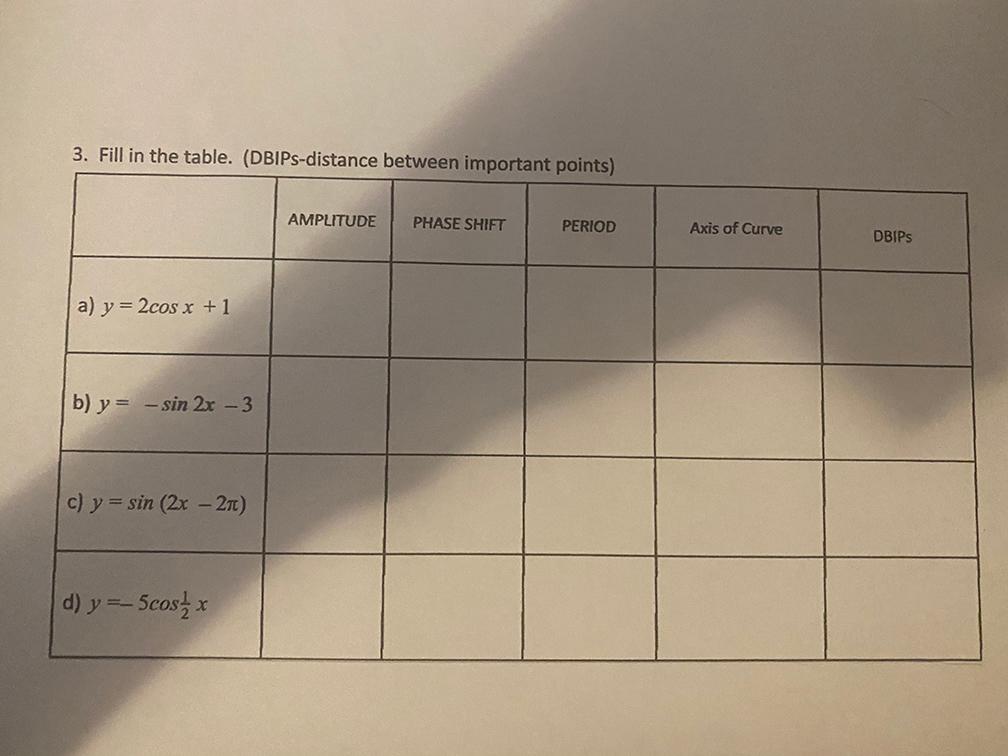 3. Fill in the table. (DBIPs-distance between important points)

| | AMPLITUDE | PHASE SHIFT | PERIOD | Axis of Curve | DBIPs |
|---|---|---|---|---|---|
| a) $y = 2\cos x + 1$ | | | | | |
| b) $y = -\sin 2x - 3$ | | | | | |
| c) $y = \sin(2x - 2\pi)$ | | | | | |
| d) $y = -5\cos\frac{1}{2}x$ | | | | | |